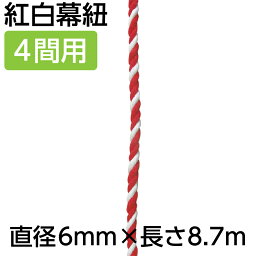 紅白幕紐

4間用

直径6mm×長さ8.7m